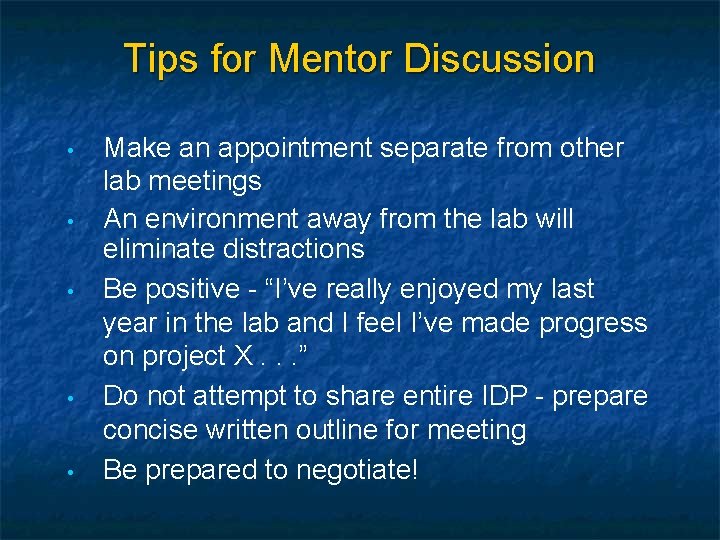 Tips for Mentor Discussion

• Make an appointment separate from other lab meetings
• An environment away from the lab will eliminate distractions
• Be positive - “I’ve really enjoyed my last year in the lab and I feel I’ve made progress on project X . . .”
• Do not attempt to share entire IDP - prepare concise written outline for meeting
• Be prepared to negotiate!